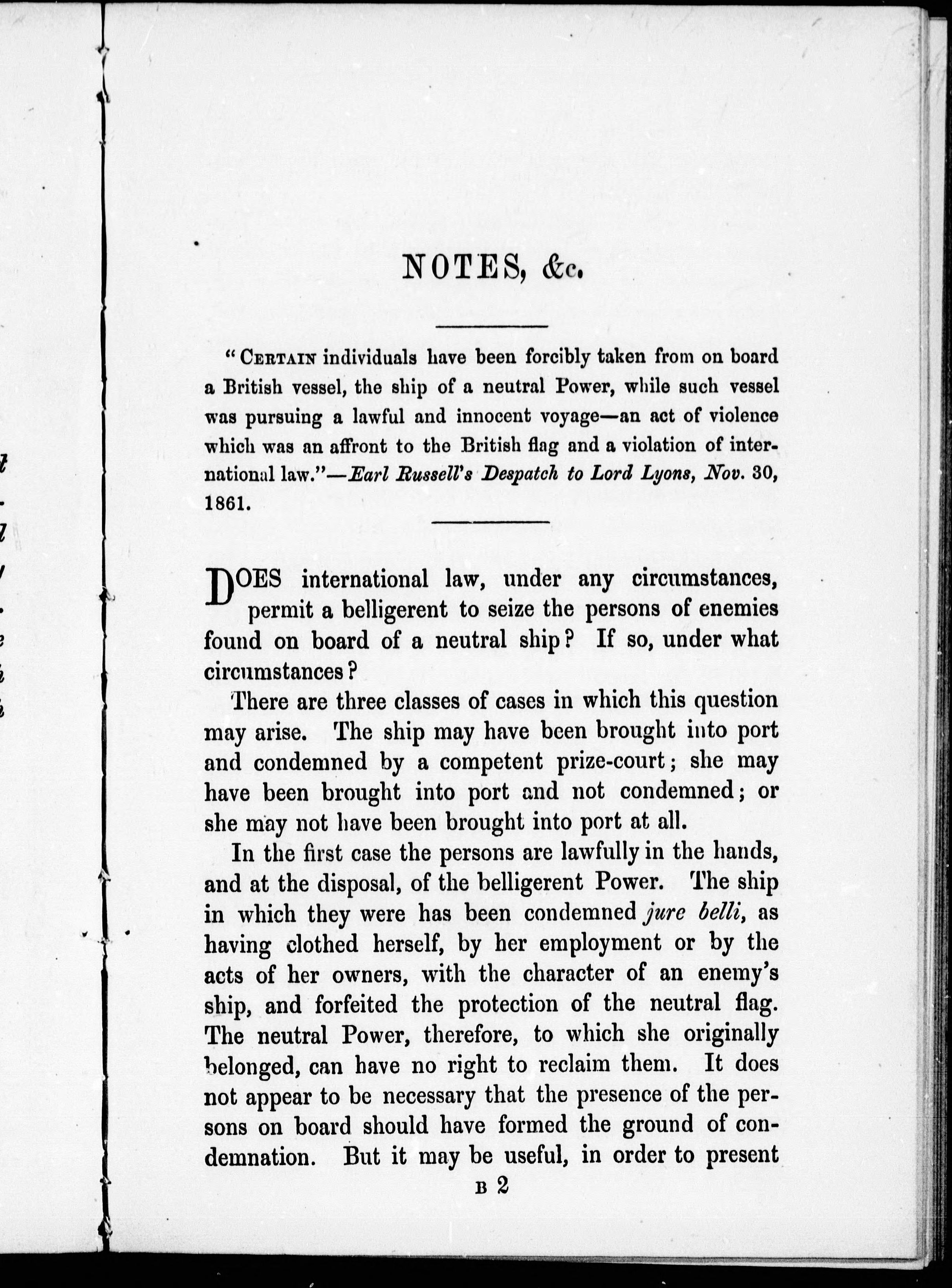 NOTES, &c.

"CERTAIN individuals have been forcibly taken from on board a British vessel, the ship of a neutral Power, while such vessel was pursuing a lawful and innocent voyage—an act of violence which was an affront to the British flag and a violation of international law."—Earl Russell's Despatch to Lord Lyons, Nov. 30, 1861.

DOES international law, under any circumstances, permit a belligerent to seize the persons of enemies found on board of a neutral ship? If so, under what circumstances?

There are three classes of cases in which this question may arise. The ship may have been brought into port and condemned by a competent prize-court; she may have been brought into port and not condemned; or she may not have been brought into port at all.

In the first case the persons are lawfully in the hands, and at the disposal, of the belligerent Power. The ship in which they were has been condemned jure belli, as having clothed herself, by her employment or by the acts of her owners, with the character of an enemy's ship, and forfeited the protection of the neutral flag. The neutral Power, therefore, to which she originally belonged, can have no right to reclaim them. It does not appear to be necessary that the presence of the persons on board should have formed the ground of condemnation. But it may be useful, in order to present

B 2